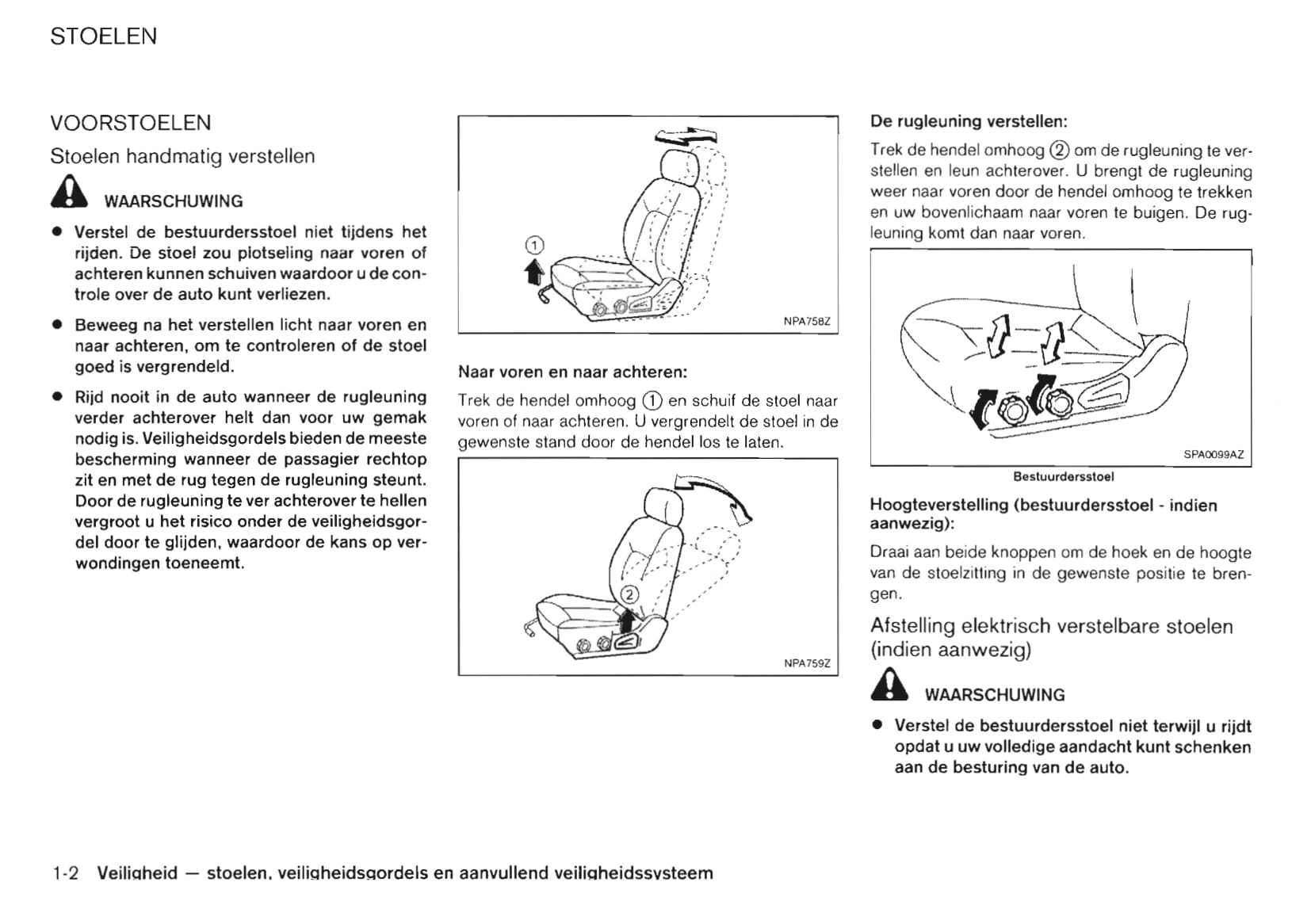 STOELEN

VOORSTOELEN

Stoelen handmatig verstellen

WAARSCHUWING

● Verstel de bestuurdersstoel niet tijdens het rijden. De stoel zou plotseling naar voren of achteren kunnen schuiven waardoor u de controle over de auto kunt verliezen.

● Beweeg na het verstellen licht naar voren en naar achteren, om te controleren of de stoel goed is vergrendeld.

● Rijd nooit in de auto wanneer de rugleuning verder achterover helt dan voor uw gemak nodig is. Veiligheidsgordels bieden de meeste bescherming wanneer de passagier rechtop zit en met de rug tegen de rugleuning steunt. Door de rugleuning te ver achterover te hellen vergroot u het risico onder de veiligheidsgordel door te glijden, waardoor de kans op verwondingen toeneemt.

①

NPA758Z

Naar voren en naar achteren:

Trek de hendel omhoog ① en schuif de stoel naar voren of naar achteren. U vergrendelt de stoel in de gewenste stand door de hendel los te laten.

②

NPA759Z

De rugleuning verstellen:

Trek de hendel omhoog ② om de rugleuning te verstellen en leun achterover. U brengt de rugleuning weer naar voren door de hendel omhoog te trekken en uw bovenlichaam naar voren te buigen. De rugleuning komt dan naar voren.

SPA0099AZ

Bestuurdersstoel

Hoogteverstelling (bestuurdersstoel - indien aanwezig):

Draai aan beide knoppen om de hoek en de hoogte van de stoelzitting in de gewenste positie te brengen.

Afstelling elektrisch verstelbare stoelen (indien aanwezig)

WAARSCHUWING

● Verstel de bestuurdersstoel niet terwijl u rijdt opdat u uw volledige aandacht kunt schenken aan de besturing van de auto.

1-2 Veiligheid — stoelen, veiligheidsgordels en aanvullend veiligheidssysteem